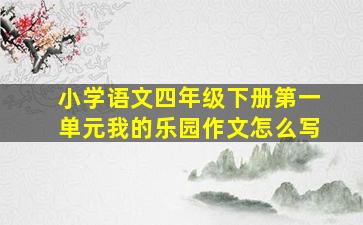 小学语文四年级下册第一单元我的乐园作文怎么写